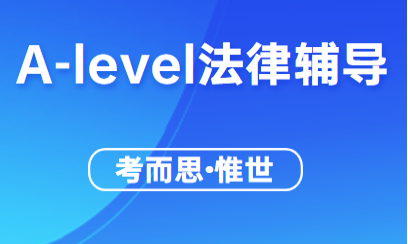 A-level法律辅导

考而思·惟世